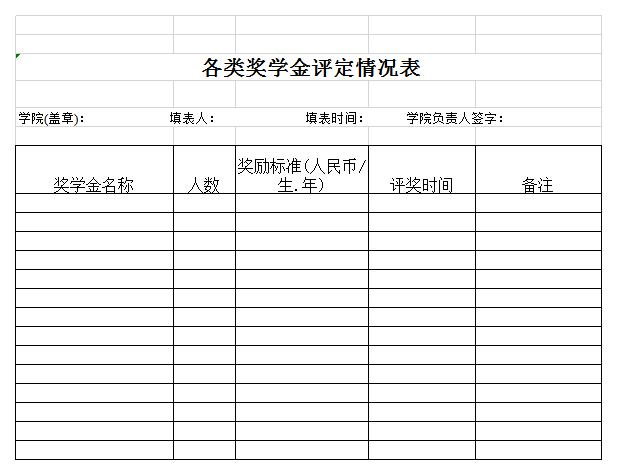 各类奖学金评定情况表

学院(盖章)：　填表人：　填表时间：　学院负责人签字：

| 奖学金名称 | 人数 | 奖励标准（人民币/生.年） | 评奖时间 | 备注 |
|---|---|---|---|---|
| | | | | |
| | | | | |
| | | | | |
| | | | | |
| | | | | |
| | | | | |
| | | | | |
| | | | | |
| | | | | |
| | | | | |
| | | | | |
| | | | | |
| | | | | |
| | | | | |